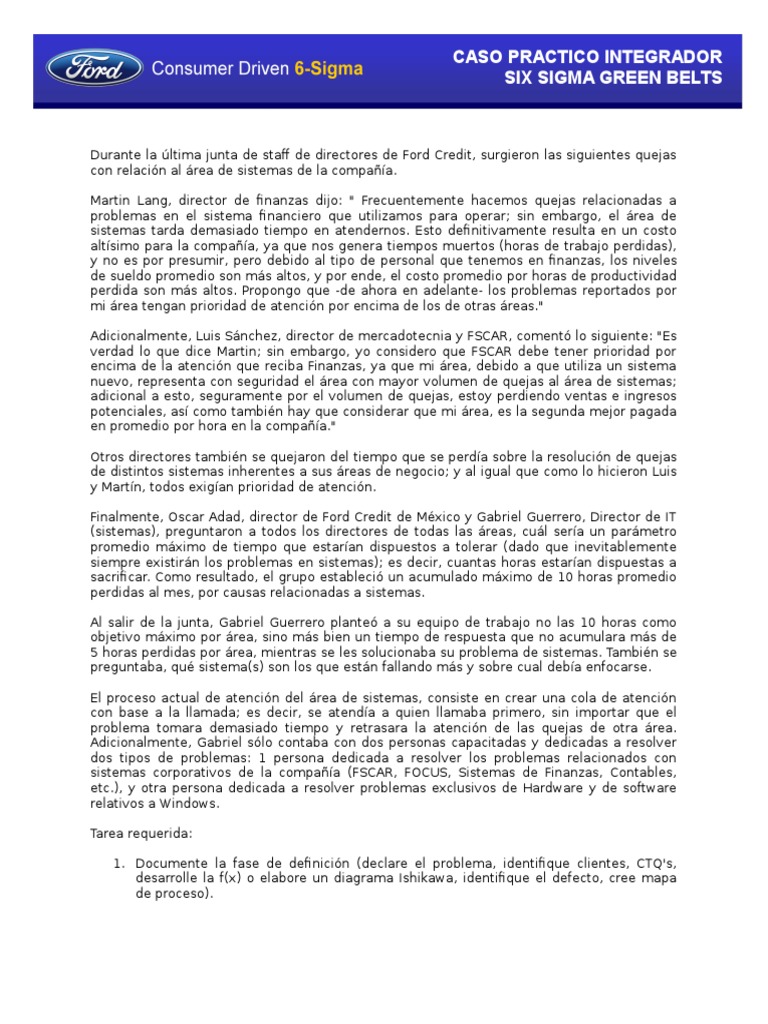 Ford Consumer Driven 6-Sigma

CASO PRACTICO INTEGRADOR
SIX SIGMA GREEN BELTS

Durante la última junta de staff de directores de Ford Credit, surgieron las siguientes quejas con relación al área de sistemas de la compañía.

Martin Lang, director de finanzas dijo: " Frecuentemente hacemos quejas relacionadas a problemas en el sistema financiero que utilizamos para operar; sin embargo, el área de sistemas tarda demasiado tiempo en atendernos. Esto definitivamente resulta en un costo altísimo para la compañía, ya que nos genera tiempos muertos (horas de trabajo perdidas), y no es por presumir, pero debido al tipo de personal que tenemos en finanzas, los niveles de sueldo promedio son más altos, y por ende, el costo promedio por horas de productividad perdida son más altos. Propongo que -de ahora en adelante- los problemas reportados por mi área tengan prioridad de atención por encima de los de otras áreas."

Adicionalmente, Luis Sánchez, director de mercadotecnia y FSCAR, comentó lo siguiente: "Es verdad lo que dice Martin; sin embargo, yo considero que FSCAR debe tener prioridad por encima de la atención que reciba Finanzas, ya que mi área, debido a que utiliza un sistema nuevo, representa con seguridad el área con mayor volumen de quejas al área de sistemas; adicional a esto, seguramente por el volumen de quejas, estoy perdiendo ventas e ingresos potenciales, así como también hay que considerar que mi área, es la segunda mejor pagada en promedio por hora en la compañía."

Otros directores también se quejaron del tiempo que se perdía sobre la resolución de quejas de distintos sistemas inherentes a sus áreas de negocio; y al igual que como lo hicieron Luis y Martín, todos exigían prioridad de atención.

Finalmente, Oscar Adad, director de Ford Credit de México y Gabriel Guerrero, Director de IT (sistemas), preguntaron a todos los directores de todas las áreas, cuál sería un parámetro promedio máximo de tiempo que estarían dispuestos a tolerar (dado que inevitablemente siempre existirán los problemas en sistemas); es decir, cuantas horas estarían dispuestas a sacrificar. Como resultado, el grupo estableció un acumulado máximo de 10 horas promedio perdidas al mes, por causas relacionadas a sistemas.

Al salir de la junta, Gabriel Guerrero planteó a su equipo de trabajo no las 10 horas como objetivo máximo por área, sino más bien un tiempo de respuesta que no acumulara más de 5 horas perdidas por área, mientras se les solucionaba su problema de sistemas. También se preguntaba, qué sistema(s) son los que están fallando más y sobre cual debía enfocarse.

El proceso actual de atención del área de sistemas, consiste en crear una cola de atención con base a la llamada; es decir, se atendía a quien llamaba primero, sin importar que el problema tomara demasiado tiempo y retrasara la atención de las quejas de otra área. Adicionalmente, Gabriel sólo contaba con dos personas capacitadas y dedicadas a resolver dos tipos de problemas: 1 persona dedicada a resolver los problemas relacionados con sistemas corporativos de la compañía (FSCAR, FOCUS, Sistemas de Finanzas, Contables, etc.), y otra persona dedicada a resolver problemas exclusivos de Hardware y de software relativos a Windows.

Tarea requerida:

1. Documente la fase de definición (declare el problema, identifique clientes, CTQ's, desarrolle la f(x) o elabore un diagrama Ishikawa, identifique el defecto, cree mapa de proceso).